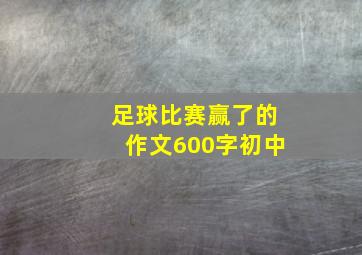 足球比赛赢了的作文600字初中